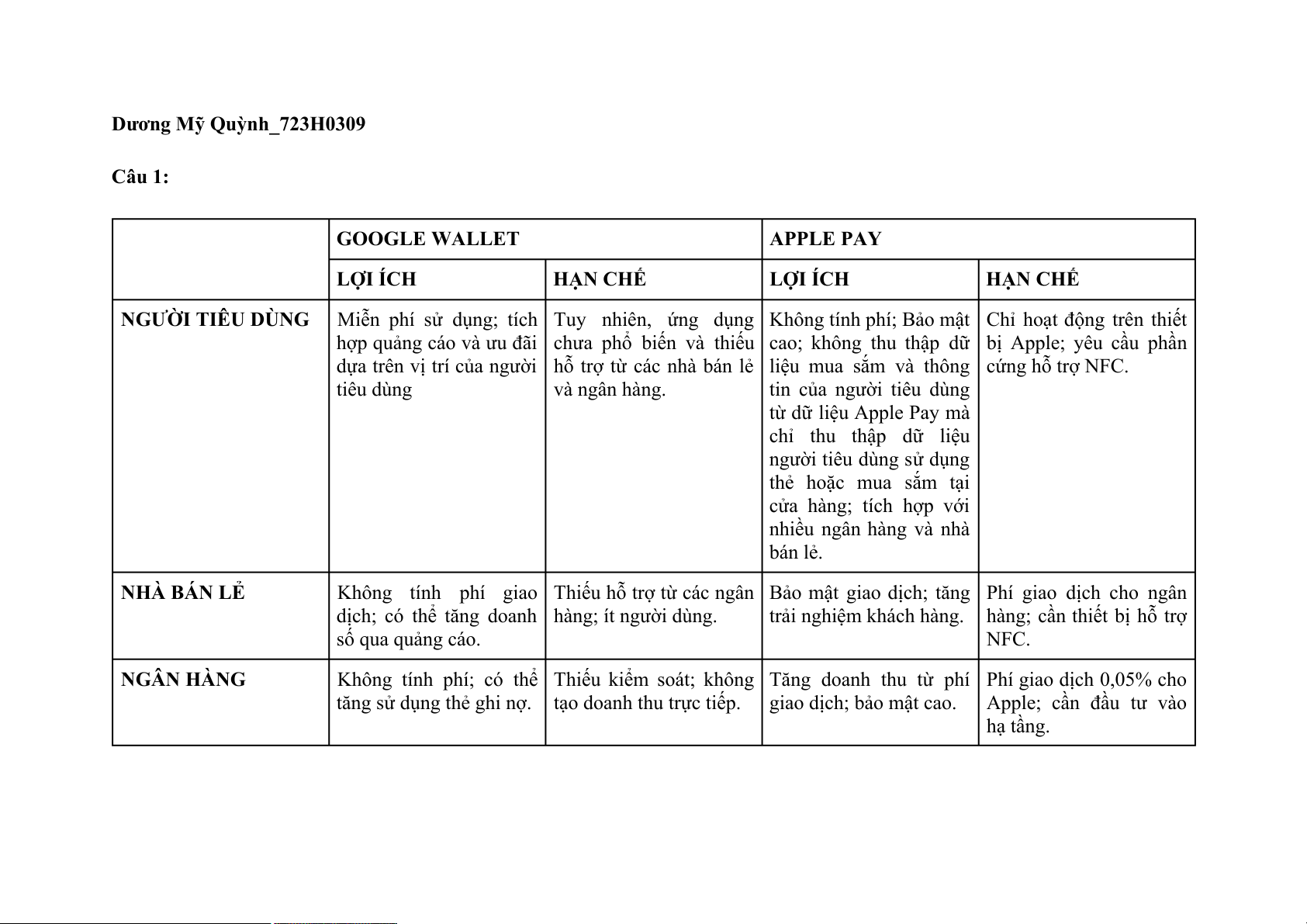 Dương Mỹ Quỳnh_723H0309

Câu 1:

| | GOOGLE WALLET | | APPLE PAY | |
|---|---|---|---|---|
| | LỢI ÍCH | HẠN CHẾ | LỢI ÍCH | HẠN CHẾ |
| NGƯỜI TIÊU DÙNG | Miễn phí sử dụng; tích hợp quảng cáo và ưu đãi dựa trên vị trí của người tiêu dùng | Tuy nhiên, ứng dụng chưa phổ biến và thiếu hỗ trợ từ các nhà bán lẻ và ngân hàng. | Không tính phí; Bảo mật cao; không thu thập dữ liệu mua sắm và thông tin của người tiêu dùng từ dữ liệu Apple Pay mà chỉ thu thập dữ liệu người tiêu dùng sử dụng thẻ hoặc mua sắm tại cửa hàng; tích hợp với nhiều ngân hàng và nhà bán lẻ. | Chỉ hoạt động trên thiết bị Apple; yêu cầu phần cứng hỗ trợ NFC. |
| NHÀ BÁN LẺ | Không tính phí giao dịch; có thể tăng doanh số qua quảng cáo. | Thiếu hỗ trợ từ các ngân hàng; ít người dùng. | Bảo mật giao dịch; tăng trải nghiệm khách hàng. | Phí giao dịch cho ngân hàng; cần thiết bị hỗ trợ NFC. |
| NGÂN HÀNG | Không tính phí; có thể tăng sử dụng thẻ ghi nợ. | Thiếu kiểm soát; không tạo doanh thu trực tiếp. | Tăng doanh thu từ phí giao dịch; bảo mật cao. | Phí giao dịch 0,05% cho Apple; cần đầu tư vào hạ tầng. |